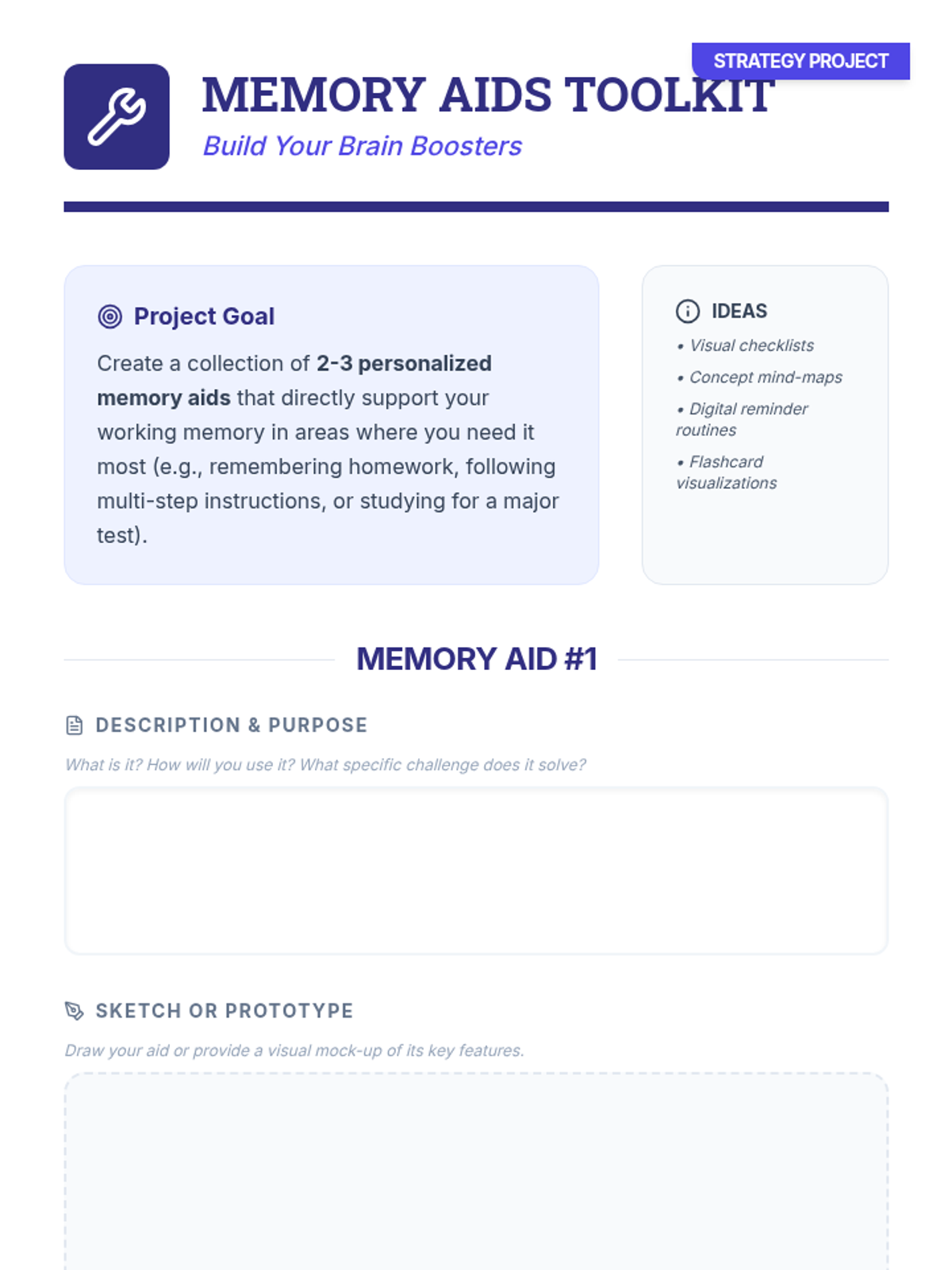 STRATEGY PROJECT

MEMORY AIDS TOOLKIT

Build Your Brain Boosters

Project Goal

Create a collection of 2-3 personalized memory aids that directly support your working memory in areas where you need it most (e.g., remembering homework, following multi-step instructions, or studying for a major test).

IDEAS

• Visual checklists
• Concept mind-maps
• Digital reminder routines
• Flashcard visualizations

MEMORY AID #1

DESCRIPTION & PURPOSE

What is it? How will you use it? What specific challenge does it solve?

SKETCH OR PROTOTYPE

Draw your aid or provide a visual mock-up of its key features.